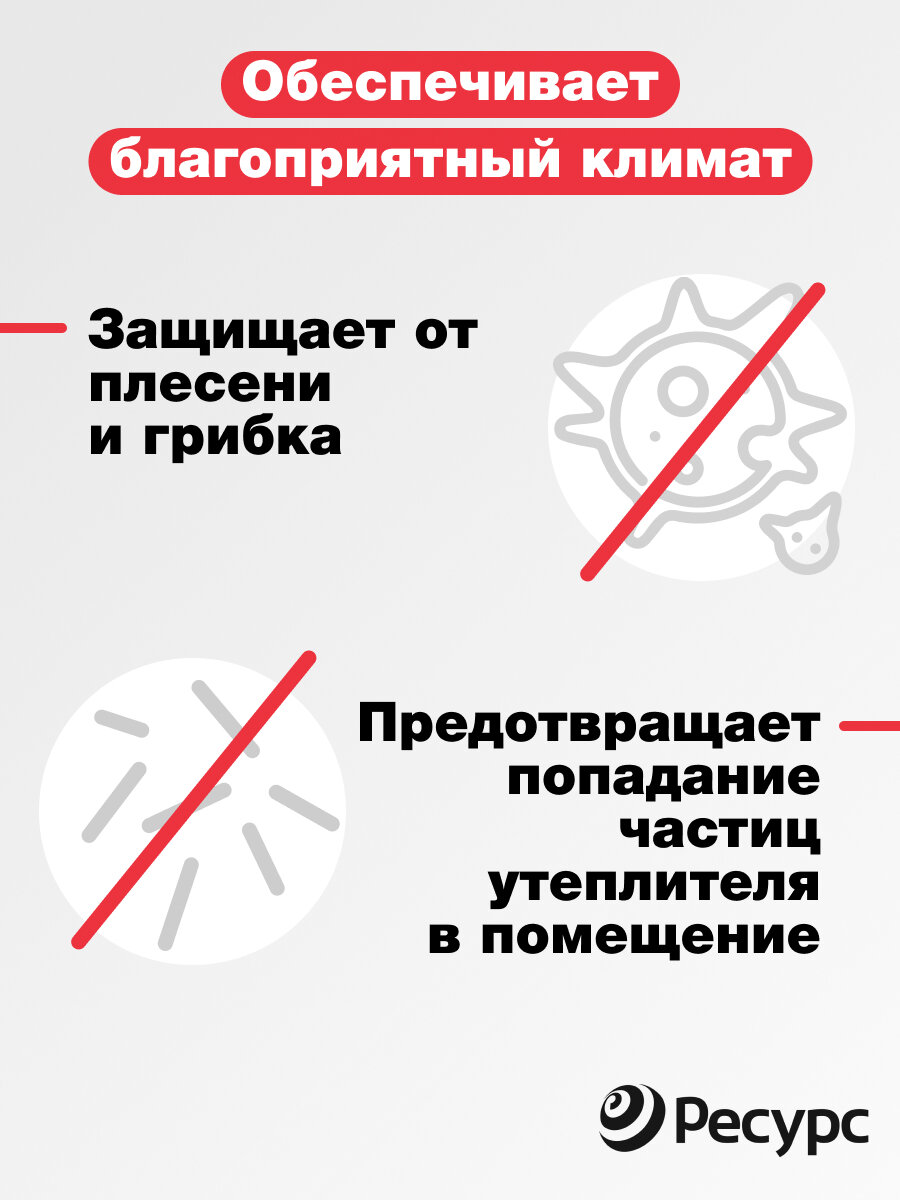 Обеспечивает
благоприятный климат

Защищает от плесени и грибка

Предотвращает попадание частиц утеплителя в помещение

Ресурс